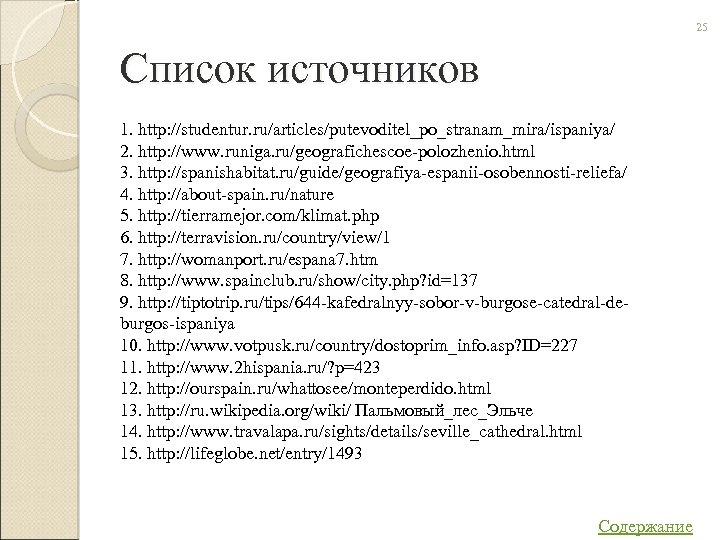 25

Список источников

1. http://studentur.ru/articles/putevoditel_po_stranam_mira/ispaniya/
2. http://www.runiga.ru/geografichescoe-polozhenio.html
3. http://spanishabitat.ru/guide/geografiya-espanii-osobennosti-reliefa/
4. http://about-spain.ru/nature
5. http://tierramejor.com/klimat.php
6. http://terravision.ru/country/view/1
7. http://womanport.ru/espana7.htm
8. http://www.spainclub.ru/show/city.php?id=137
9. http://tiptotrip.ru/tips/644-kafedralnyy-sobor-v-burgose-catedral-de-burgos-ispaniya
10. http://www.votpusk.ru/country/dostoprim_info.asp?ID=227
11. http://www.2hispania.ru/?p=423
12. http://ourspain.ru/whattosee/monteperdido.html
13. http://ru.wikipedia.org/wiki/ Пальмовый_лес_Эльче
14. http://www.travalapa.ru/sights/details/seville_cathedral.html
15. http://lifeglobe.net/entry/1493

Содержание